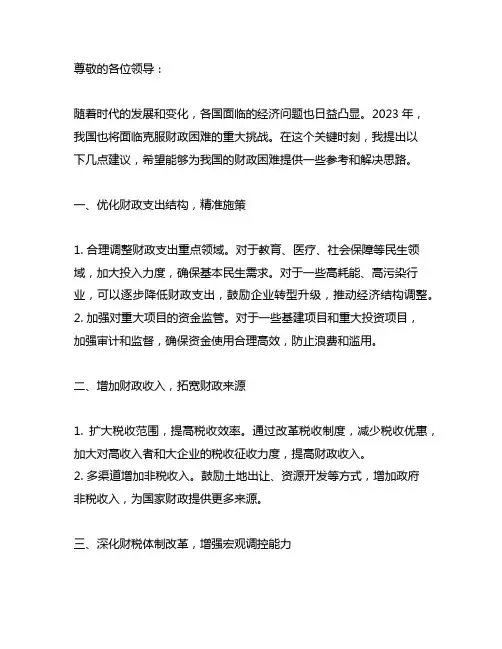 尊敬的各位领导：

随着时代的发展和变化，各国面临的经济问题也日益凸显。2023 年，我国也将面临克服财政困难的重大挑战。在这个关键时刻，我提出以下几点建议，希望能够为我国的财政困难提供一些参考和解决思路。

一、优化财政支出结构，精准施策

1. 合理调整财政支出重点领域。对于教育、医疗、社会保障等民生领域，加大投入力度，确保基本民生需求。对于一些高耗能、高污染行业，可以逐步降低财政支出，鼓励企业转型升级，推动经济结构调整。
2. 加强对重大项目的资金监管。对于一些基建项目和重大投资项目，加强审计和监督，确保资金使用合理高效，防止浪费和滥用。

二、增加财政收入，拓宽财政来源

1. 扩大税收范围，提高税收效率。通过改革税收制度，减少税收优惠，加大对高收入者和大企业的税收征收力度，提高财政收入。
2. 多渠道增加非税收入。鼓励土地出让、资源开发等方式，增加政府非税收入，为国家财政提供更多来源。

三、深化财税体制改革，增强宏观调控能力